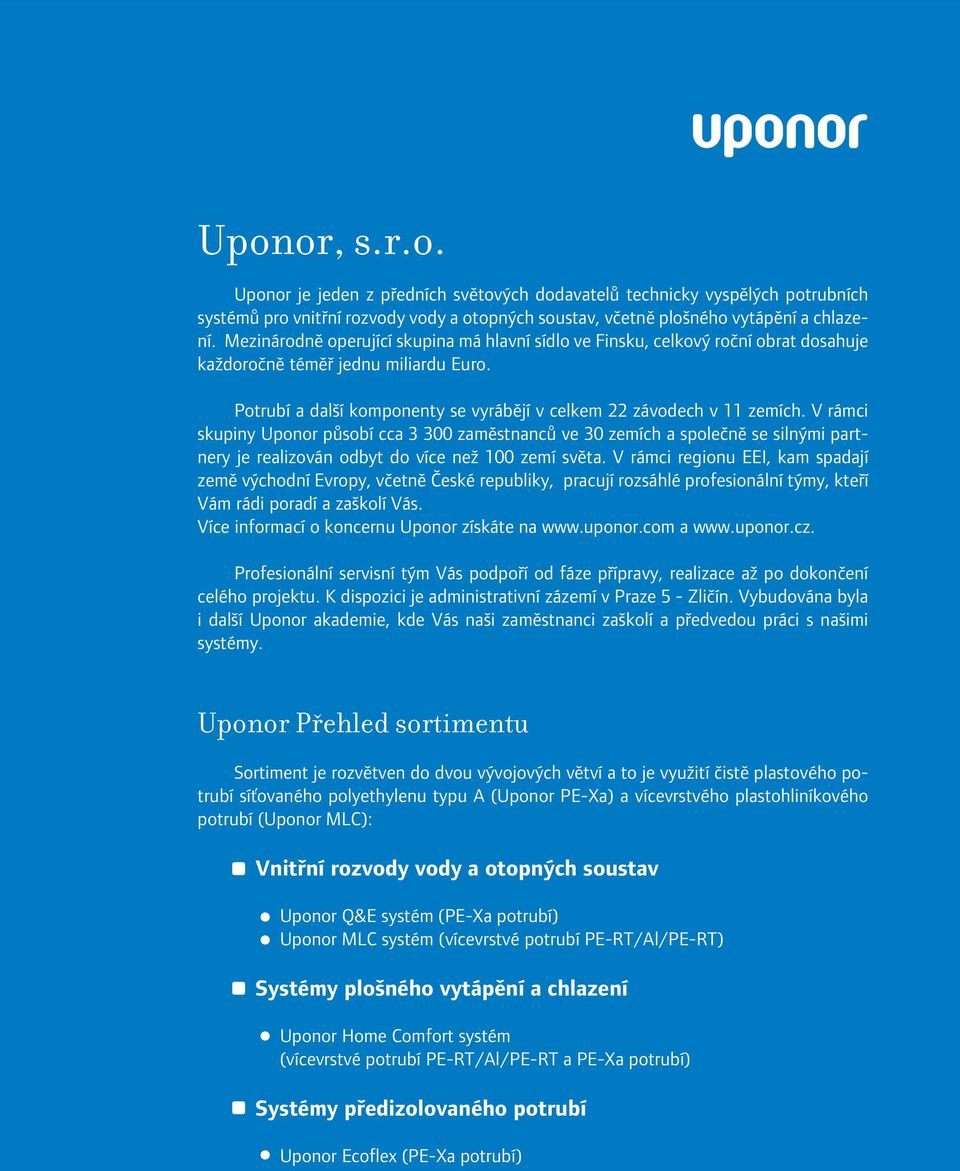 uponor

Uponor, s.r.o.

Uponor je jeden z předních světových dodavatelů technicky vyspělých potrubních systémů pro vnitřní rozvody vody a otopných soustav, včetně plošného vytápění a chlazení. Mezinárodně operující skupina má hlavní sídlo ve Finsku, celkový roční obrat dosahuje každoročně téměř jednu miliardu Euro.

Potrubí a další komponenty se vyrábějí v celkem 22 závodech v 11 zemích. V rámci skupiny Uponor působí cca 3 300 zaměstnanců ve 30 zemích a společně se silnými partnery je realizován odbyt do více než 100 zemí světa. V rámci regionu EEI, kam spadají země východní Evropy, včetně České republiky, pracují rozsáhlé profesionální týmy, kteří Vám rádi poradí a zaškolí Vás.
Více informací o koncernu Uponor získáte na www.uponor.com a www.uponor.cz.

Profesionální servisní tým Vás podpoří od fáze přípravy, realizace až po dokončení celého projektu. K dispozici je administrativní zázemí v Praze 5 - Zličín. Vybudována byla i další Uponor akademie, kde Vás naši zaměstnanci zaškolí a předvedou práci s našimi systémy.

Uponor Přehled sortimentu

Sortiment je rozvětven do dvou vývojových větví a to je využití čistě plastového potrubí síťovaného polyethylenu typu A (Uponor PE-Xa) a vícevrstvého plastohliníkového potrubí (Uponor MLC):

Vnitřní rozvody vody a otopných soustav

Uponor Q&E systém (PE-Xa potrubí)
Uponor MLC systém (vícevrstvé potrubí PE-RT/Al/PE-RT)

Systémy plošného vytápění a chlazení

Uponor Home Comfort systém
(vícevrstvé potrubí PE-RT/Al/PE-RT a PE-Xa potrubí)

Systémy předizolovaného potrubí

Uponor Ecoflex (PE-Xa potrubí)